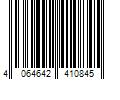 4 064642 410845